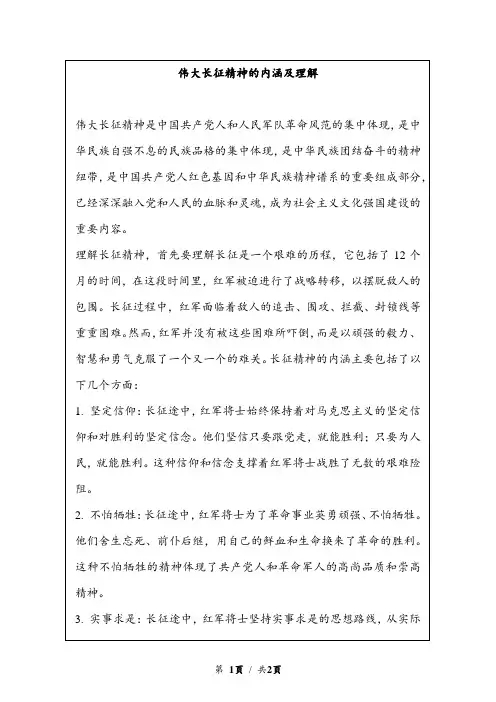 伟大长征精神的内涵及理解

伟大长征精神是中国共产党人和人民军队革命风范的集中体现，是中华民族自强不息的民族品格的集中体现，是中华民族团结奋斗的精神纽带，是中国共产党人红色基因和中华民族精神谱系的重要组成部分，已经深深融入党和人民的血脉和灵魂，成为社会主义文化强国建设的重要内容。

理解长征精神，首先要理解长征是一个艰难的历程，它包括了12个月的时间，在这段时间里，红军被迫进行了战略转移，以摆脱敌人的包围。长征过程中，红军面临着敌人的追击、围攻、拦截、封锁线等重重困难。然而，红军并没有被这些困难所吓倒，而是以顽强的毅力、智慧和勇气克服了一个又一个的难关。长征精神的内涵主要包括了以下几个方面：

1. 坚定信仰：长征途中，红军将士始终保持着对马克思主义的坚定信仰和对胜利的坚定信念。他们坚信只要跟党走，就能胜利；只要为人民，就能胜利。这种信仰和信念支撑着红军将士战胜了无数的艰难险阻。

2. 不怕牺牲：长征途中，红军将士为了革命事业英勇顽强、不怕牺牲。他们舍生忘死、前仆后继，用自己的鲜血和生命换来了革命的胜利。这种不怕牺牲的精神体现了共产党人和革命军人的高尚品质和崇高精神。

3. 实事求是：长征途中，红军将士坚持实事求是的思想路线，从实际

第 1页 / 共2页